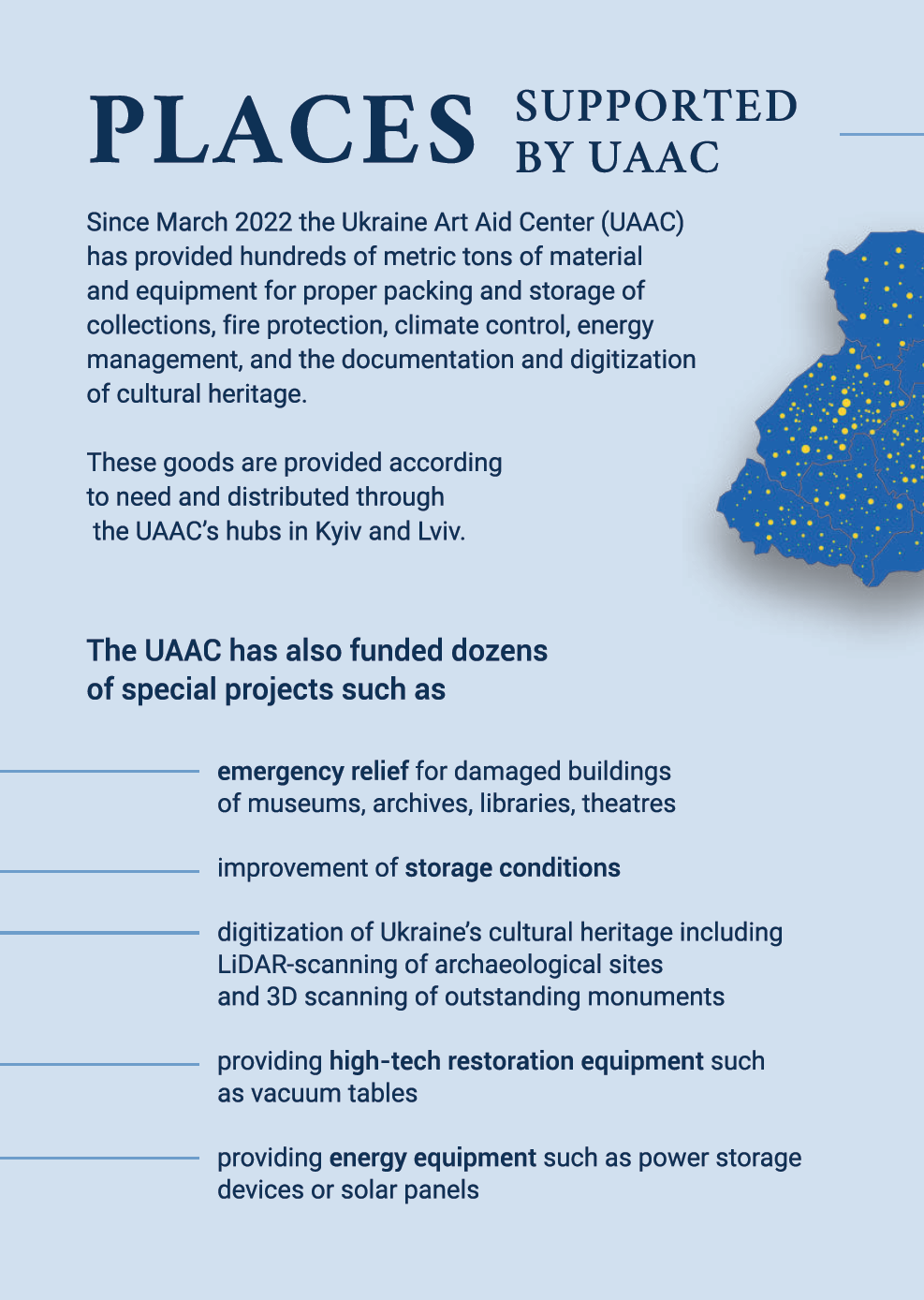 PLACES SUPPORTED BY UAAC

Since March 2022 the Ukraine Art Aid Center (UAAC) has provided hundreds of metric tons of material and equipment for proper packing and storage of collections, fire protection, climate control, energy management, and the documentation and digitization of cultural heritage.

These goods are provided according to need and distributed through the UAAC's hubs in Kyiv and Lviv.

The UAAC has also funded dozens of special projects such as

emergency relief for damaged buildings of museums, archives, libraries, theatres

improvement of storage conditions

digitization of Ukraine's cultural heritage including LiDAR-scanning of archaeological sites and 3D scanning of outstanding monuments

providing high-tech restoration equipment such as vacuum tables

providing energy equipment such as power storage devices or solar panels